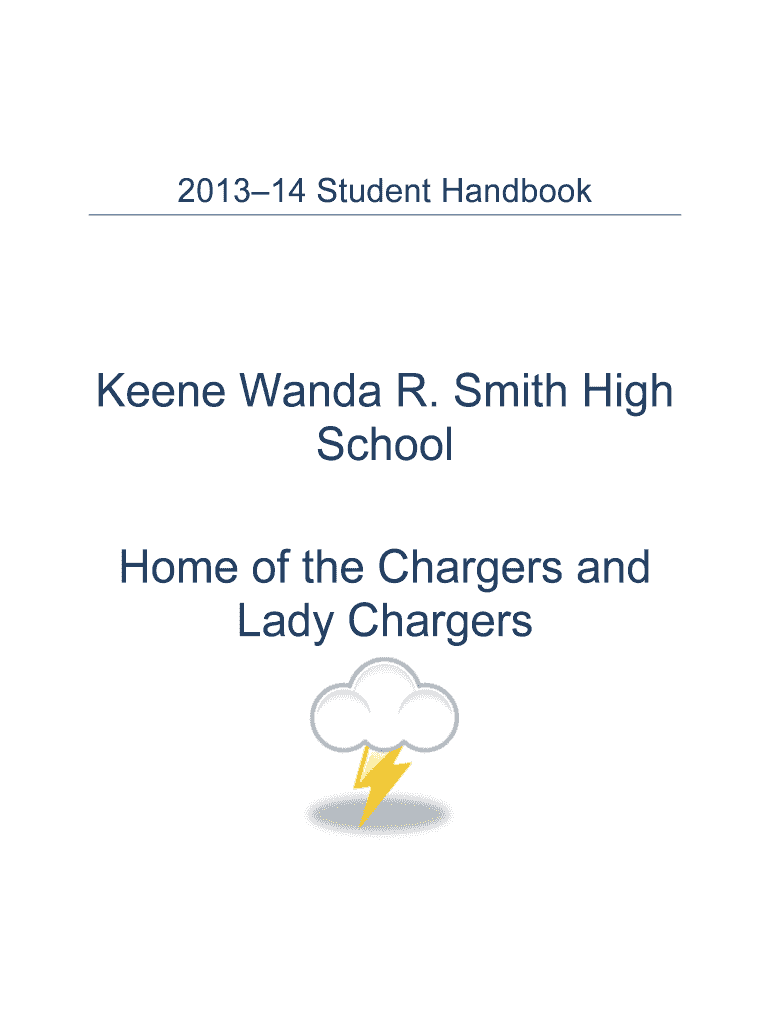 2013–14 Student Handbook

Keene Wanda R. Smith High School

Home of the Chargers and Lady Chargers